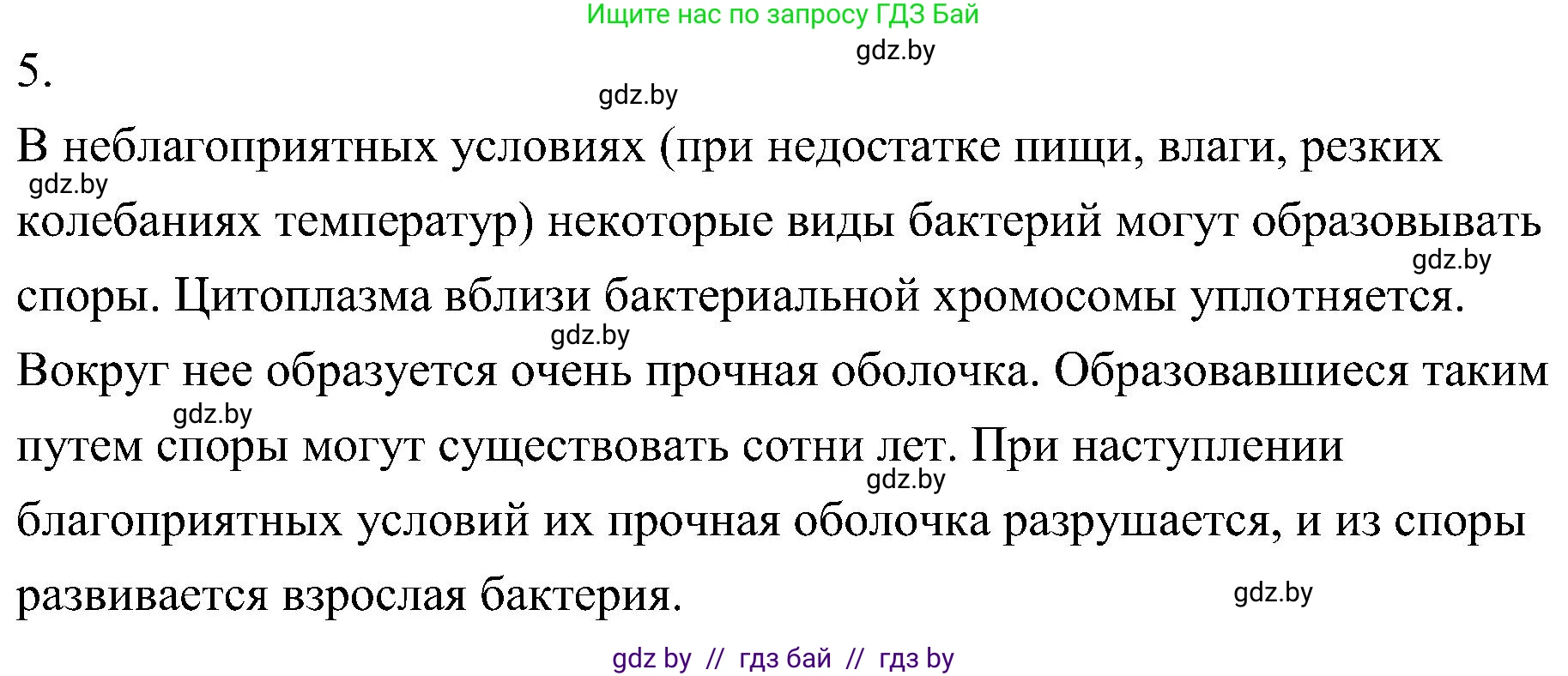 Ищите нас по запросу ГДЗ Бай

gdz.by

5.

gdz.by

В неблагоприятных условиях (при недостатке пищи, влаги, резких колебаниях температур) некоторые виды бактерий могут образовывать споры. Цитоплазма вблизи бактериальной хромосомы уплотняется. Вокруг нее образуется очень прочная оболочка. Образовавшиеся таким путем споры могут существовать сотни лет. При наступлении благоприятных условий их прочная оболочка разрушается, и из споры развивается взрослая бактерия.

gdz.by

gdz.by

gdz.by

gdz.by

gdz.by

gdz.by

gdz by // гдз бай // гдз by